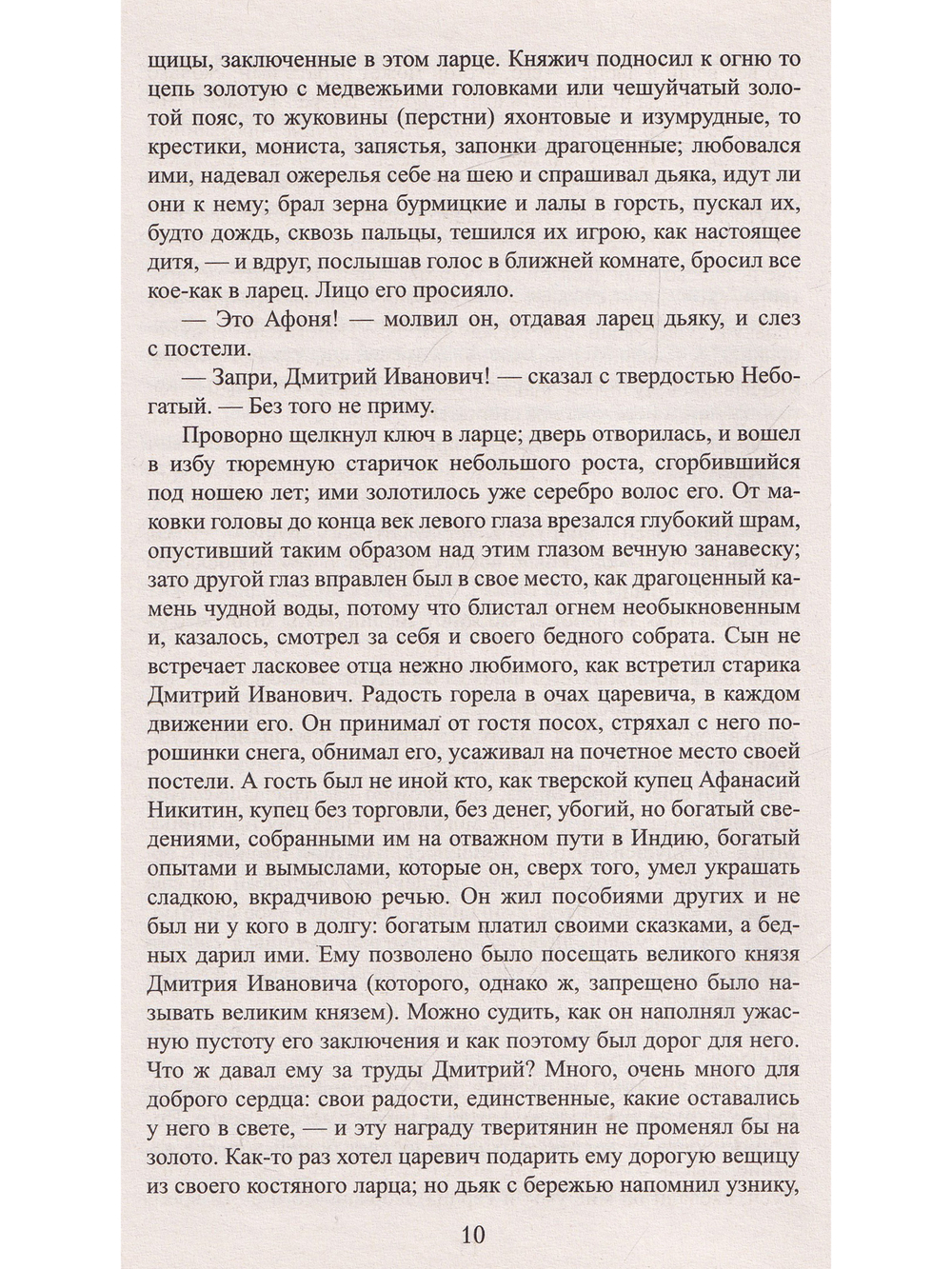 щицы, заключенные в этом ларце. Княжич подносил к огню то цепь золотую с медвежьими головками или чешуйчатый золотой пояс, то жуковины (перстни) яхонтовые и изумрудные, то крестики, мониста, запястья, запонки драгоценные; любовался ими, надевал ожерелья себе на шею и спрашивал дьяка, идут ли они к нему; брал зерна бурмицкие и лалы в горсть, пускал их, будто дождь, сквозь пальцы, тешился их игрою, как настоящее дитя, — и вдруг, послышав голос в ближней комнате, бросил все кое-как в ларец. Лицо его просияло.

— Это Афоня! — молвил он, отдавая ларец дьяку, и слез с постели.

— Запри, Дмитрий Иванович! — сказал с твердостью Небогатый. — Без того не приму.

Проворно щелкнул ключ в ларце; дверь отворилась, и вошел в избу тюремную старичок небольшого роста, сгорбившийся под ношею лет; ими золотилось уже серебро волос его. От маковки головы до конца век левого глаза врезался глубокий шрам, опустивший таким образом над этим глазом вечную занавеску; зато другой глаз вправлен был в свое место, как драгоценный камень чудной воды, потому что блистал огнем необыкновенным и, казалось, смотрел за себя и своего бедного собрата. Сын не встречает ласковее отца нежно любимого, как встретил старика Дмитрий Иванович. Радость горела в очах царевича, в каждом движении его. Он принимал от гостя посох, стряхал с него порошинки снега, обнимал его, усаживал на почетное место своей постели. А гость был не иной кто, как тверской купец Афанасий Никитин, купец без торговли, без денег, убогий, но богатый сведениями, собранными им на отважном пути в Индию, богатый опытами и вымыслами, которые он, сверх того, умел украшать сладкою, вкрадчивою речью. Он жил пособиями других и не был ни у кого в долгу: богатым платил своими сказками, а бедных дарил ими. Ему позволено было посещать великого князя Дмитрия Ивановича (которого, однако ж, запрещено было называть великим князем). Можно судить, как он наполнял ужасную пустоту его заключения и как поэтому был дорог для него. Что ж давал ему за труды Дмитрий? Много, очень много для доброго сердца: свои радости, единственные, какие оставались у него в свете, — и эту награду тверитянин не променял бы на золото. Как-то раз хотел царевич подарить ему дорогую вещицу из своего костяного ларца; но дьяк с бережью напомнил узнику,

10